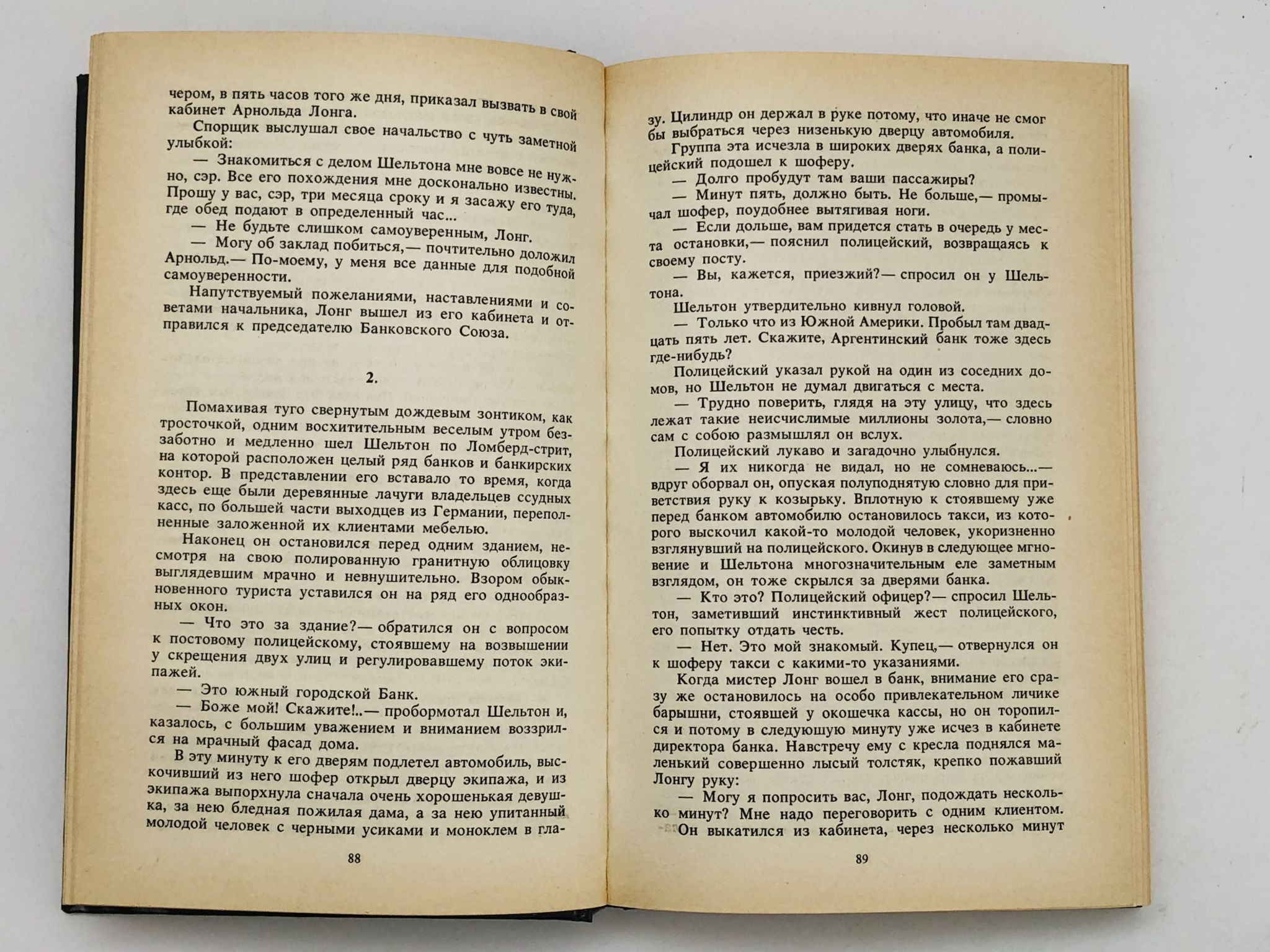 чером, в пять часов того же дня, приказал вызвать в свой кабинет Арнольда Лонга.

Спорщик выслушал свое начальство с чуть заметной улыбкой:

— Знакомиться с делом Шельтона мне вовсе не нужно, сэр. Все его похождения мне досконально известны. Прошу у вас, сэр, три месяца сроку и я засажу его туда, где обед подают в определенный час...

— Не будьте слишком самоуверенным, Лонг.

— Могу об заклад побиться,— почтительно доложил Арнольд.— По-моему, у меня все данные для подобной самоуверенности.

Напутствуемый пожеланиями, наставлениями и советами начальника, Лонг вышел из его кабинета и отправился к председателю Банковского Союза.

2.

Помахивая туго свернутым дождевым зонтиком, как тросточкой, одним восхитительным веселым утром беззаботно и медленно шел Шельтон по Ломберд-стрит, на которой расположен целый ряд банков и банкирских контор. В представлении его вставало то время, когда здесь еще были деревянные лачуги владельцев ссудных касс, по большей части выходцев из Германии, переполненные заложенной их клиентами мебелью.

Наконец он остановился перед одним зданием, несмотря на свою полированную гранитную облицовку выглядевшим мрачно и невнушительно. Взором обыкновенного туриста уставился он на ряд его однообразных окон.

— Что это за здание?— обратился он с вопросом к постовому полицейскому, стоявшему на возвышении у скрещения двух улиц и регулировавшему поток экипажей.

— Это южный городской Банк.

— Боже мой! Скажите!..— пробормотал Шельтон и, казалось, с большим уважением и вниманием воззрился на мрачный фасад дома.

В эту минуту к его дверям подлетел автомобиль, выскочивший из него шофер открыл дверцу экипажа, и из экипажа выпорхнула сначала очень хорошенькая девушка, за нею бледная пожилая дама, а за нею упитанный молодой человек с черными усиками и моноклем в гла-

88

зу. Цилиндр он держал в руке потому, что иначе не смог бы выбраться через низенькую дверцу автомобиля.

Группа эта исчезла в широких дверях банка, а полицейский подошел к шоферу.

— Долго пробудут там ваши пассажиры?

— Минут пять, должно быть. Не больше,— промычал шофер, поудобнее вытягивая ноги.

— Если дольше, вам придется стать в очередь у места остановки,— пояснил полицейский, возвращаясь к своему посту.

— Вы, кажется, приезжий?— спросил он у Шельтона.

Шельтон утвердительно кивнул головой.

— Только что из Южной Америки. Пробыл там двадцать пять лет. Скажите, Аргентинский банк тоже здесь где-нибудь?

Полицейский указал рукой на один из соседних домов, но Шельтон не думал двигаться с места.

— Трудно поверить, глядя на эту улицу, что здесь лежат такие неисчислимые миллионы золота,— словно сам с собою размышлял он вслух.

Полицейский лукаво и загадочно улыбнулся.

— Я их никогда не видал, но не сомневаюсь...— вдруг оборвал он, опуская полуподнятую словно для приветствия руку к козырьку. Вплотную к стоявшему уже перед банком автомобилю остановилось такси, из которого выскочил какой-то молодой человек, укоризненно взглянувший на полицейского. Окинув в следующее мгновение и Шельтона многозначительным еле заметным взглядом, он тоже скрылся за дверями банка.

— Кто это? Полицейский офицер?— спросил Шельтон, заметивший инстинктивный жест полицейского, его попытку отдать честь.

— Нет. Это мой знакомый. Купец,— отвернулся он к шоферу такси с какими-то указаниями.

Когда мистер Лонг вошел в банк, внимание его сразу же остановилось на особо привлекательном личике барышни, стоявшей у окошечка кассы, но он торопился и потому в следующую минуту уже исчез в кабинете директора банка. Навстречу ему с кресла поднялся маленький совершенно лысый толстяк, крепко пожавший Лонгу руку:

— Могу я попросить вас, Лонг, подождать несколько минут? Мне надо переговорить с одним клиентом.

Он выкатился из кабинета, через несколько минут

89